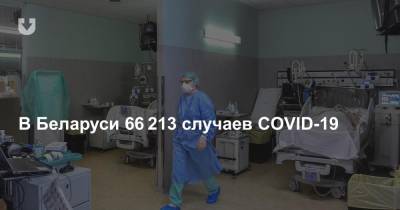 В Беларуси 66 213 случаев COVID-19